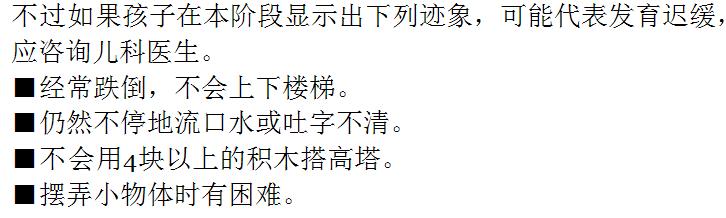 不过如果孩子在本阶段显示出下列迹象，可能代表发育迟缓，应咨询儿科医生。

■经常跌倒，不会上下楼梯。

■仍然不停地流口水或吐字不清。

■不会用4块以上的积木搭高塔。

■摆弄小物体时有困难。